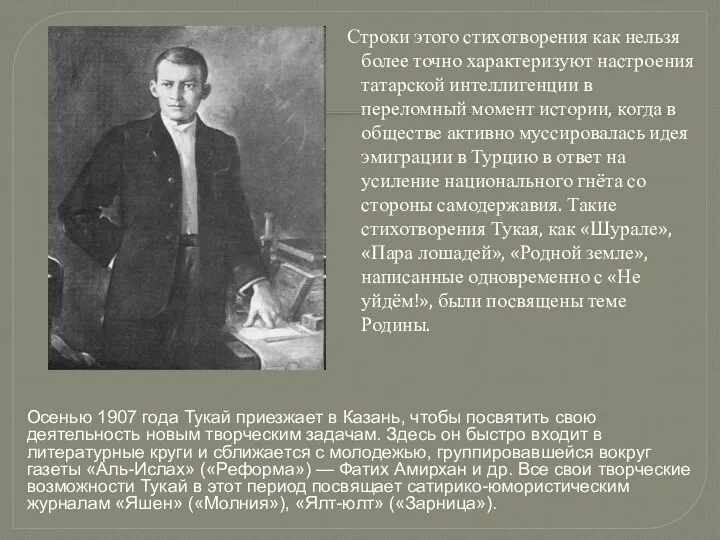 Строки этого стихотворения как нельзя более точно характеризуют настроения татарской интеллигенции в переломный момент истории, когда в обществе активно муссировалась идея эмиграции в Турцию в ответ на усиление национального гнёта со стороны самодержавия. Такие стихотворения Тукая, как «Шурале», «Пара лошадей», «Родной земле», написанные одновременно с «Не уйдём!», были посвящены теме Родины.

Осенью 1907 года Тукай приезжает в Казань, чтобы посвятить свою деятельность новым творческим задачам. Здесь он быстро входит в литературные круги и сближается с молодежью, группировавшейся вокруг газеты «Аль-Ислах» («Реформа») — Фатих Амирхан и др. Все свои творческие возможности Тукай в этот период посвящает сатирико-юмористическим журналам «Яшен» («Молния»), «Ялт-юлт» («Зарница»).